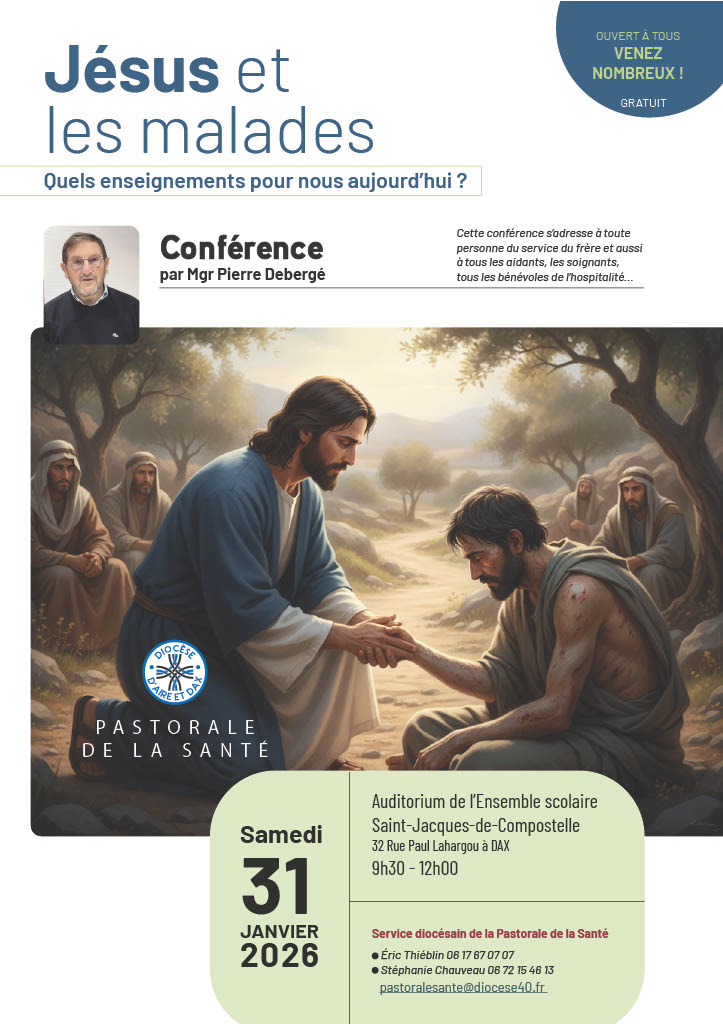 OUVERT À TOUS
VENEZ NOMBREUX !
GRATUIT

Jésus et les malades

Quels enseignements pour nous aujourd'hui ?

Conférence
par Mgr Pierre Debergé

Cette conférence s'adresse à toute personne du service du frère et aussi à tous les aidants, les soignants, tous les bénévoles de l'hospitalité...

DIOCÈSE D'AIRE ET DAX

PASTORALE
DE LA SANTÉ

Samedi
31
JANVIER
2026

Auditorium de l'Ensemble scolaire
Saint-Jacques-de-Compostelle
32 Rue Paul Lahargou à DAX
9h30 - 12h00

Service diocésain de la Pastorale de la Santé
• Éric Thiéblin 06 17 67 07 07
• Stéphanie Chauveau 06 72 15 46 13
pastoralesante@diocese40.fr